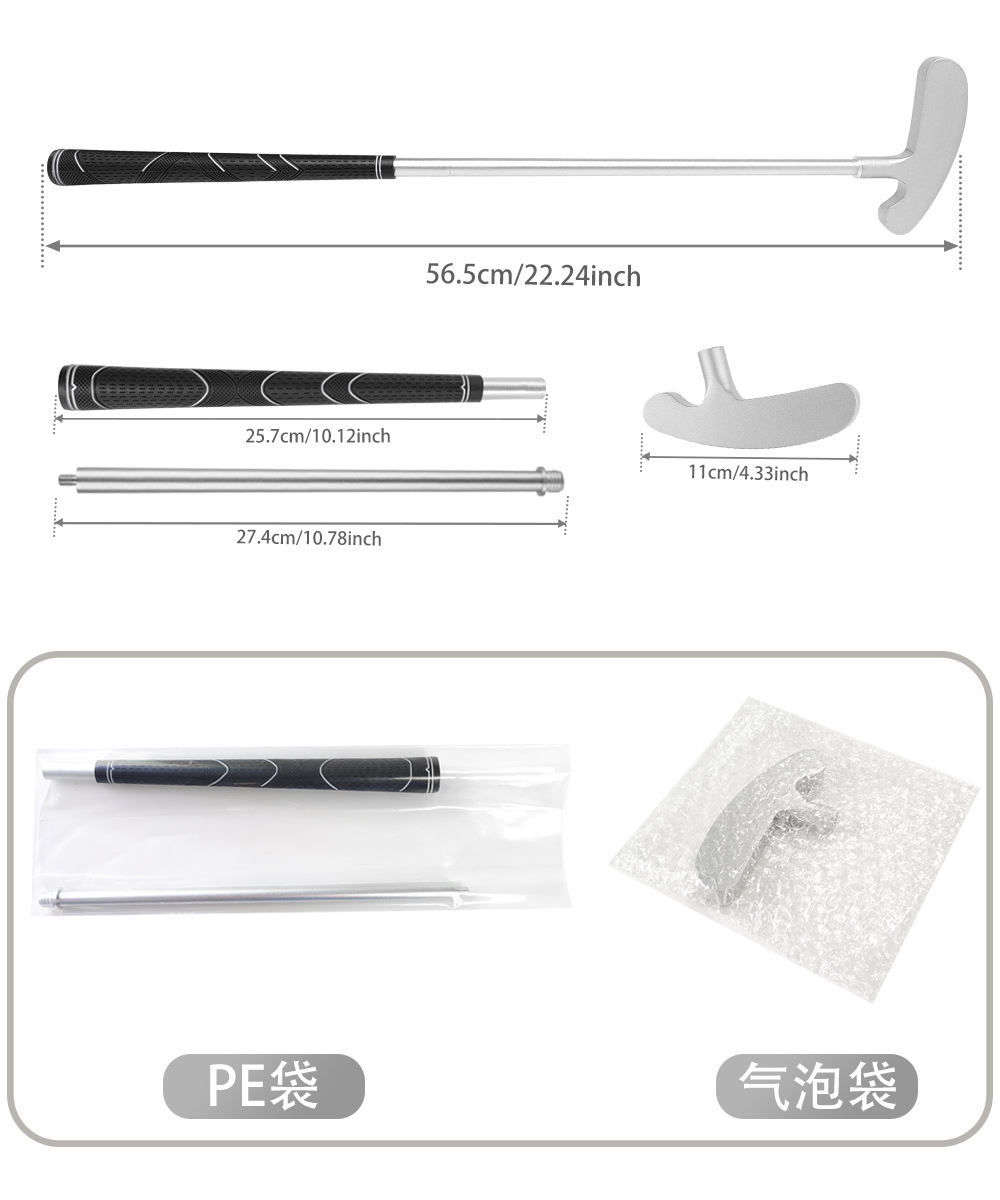 56.5cm/22.24inch

25.7cm/10.12inch

27.4cm/10.78inch

11cm/4.33inch

PE袋

气泡袋